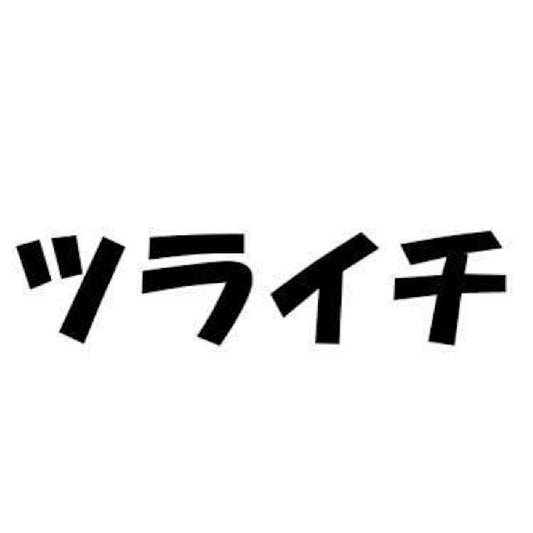 ツライチ